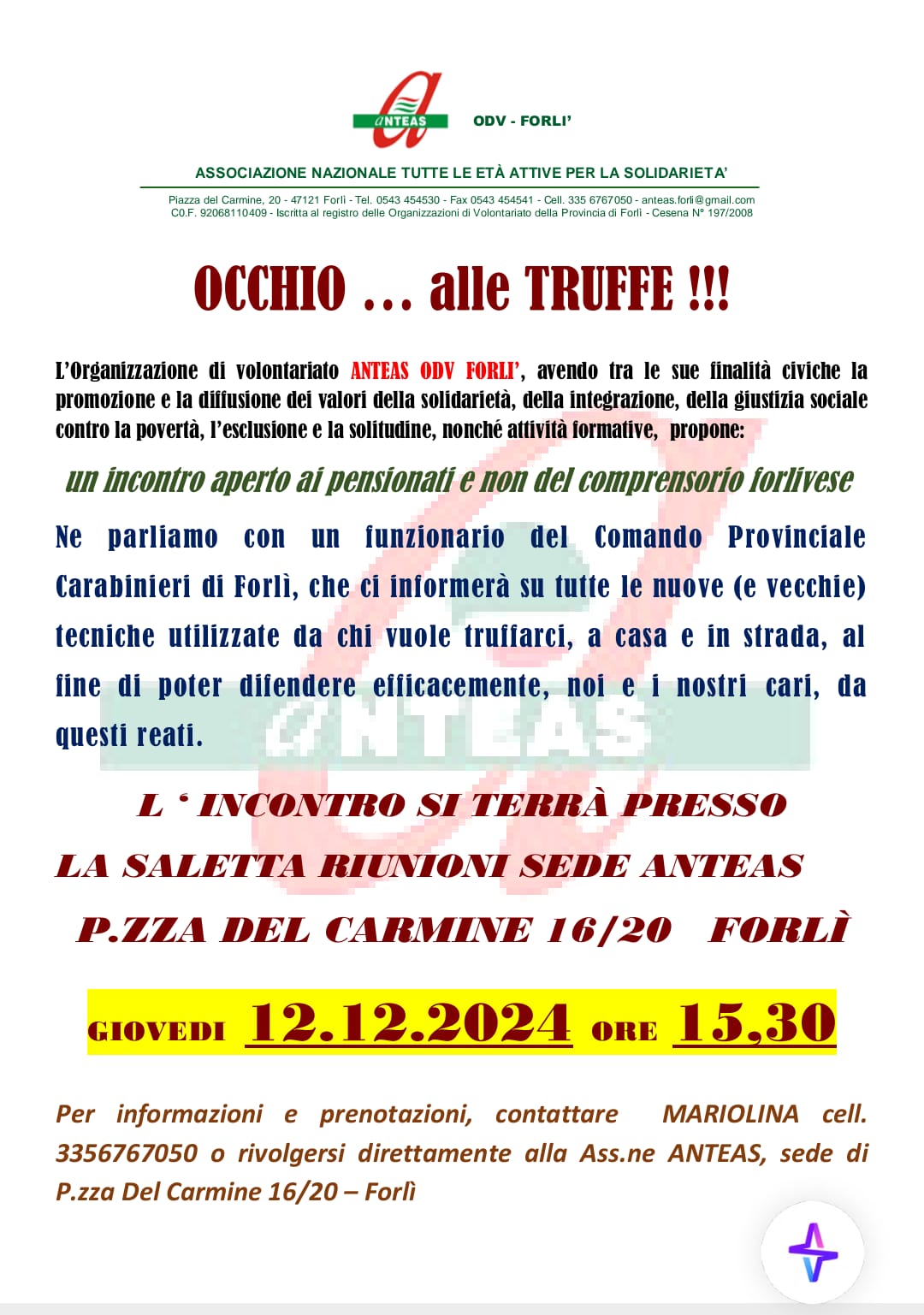 ANTEAS

ODV - FORLI'

ASSOCIAZIONE NAZIONALE TUTTE LE ETÀ ATTIVE PER LA SOLIDARIETA'

Piazza del Carmine, 20 - 47121 Forlì - Tel. 0543 454530 - Fax 0543 454541 - Cell. 335 6767050 - anteas.forli@gmail.com
C0.F. 92068110409 - Iscritta al registro delle Organizzazioni di Volontariato della Provincia di Forlì - Cesena N° 197/2008

OCCHIO … alle TRUFFE !!!

L'Organizzazione di volontariato ANTEAS ODV FORLI', avendo tra le sue finalità civiche la promozione e la diffusione dei valori della solidarietà, della integrazione, della giustizia sociale contro la povertà, l'esclusione e la solitudine, nonché attività formative, propone:

un incontro aperto ai pensionati e non del comprensorio forlivese

Ne parliamo con un funzionario del Comando Provinciale Carabinieri di Forlì, che ci informerà su tutte le nuove (e vecchie) tecniche utilizzate da chi vuole truffarci, a casa e in strada, al fine di poter difendere efficacemente, noi e i nostri cari, da questi reati.

L ' INCONTRO SI TERRÀ PRESSO

LA SALETTA RIUNIONI SEDE ANTEAS

P.ZZA DEL CARMINE 16/20 FORLÌ

GIOVEDI 12.12.2024 ORE 15,30

Per informazioni e prenotazioni, contattare MARIOLINA cell. 3356767050 o rivolgersi direttamente alla Ass.ne ANTEAS, sede di P.zza Del Carmine 16/20 – Forlì

ANTEAS